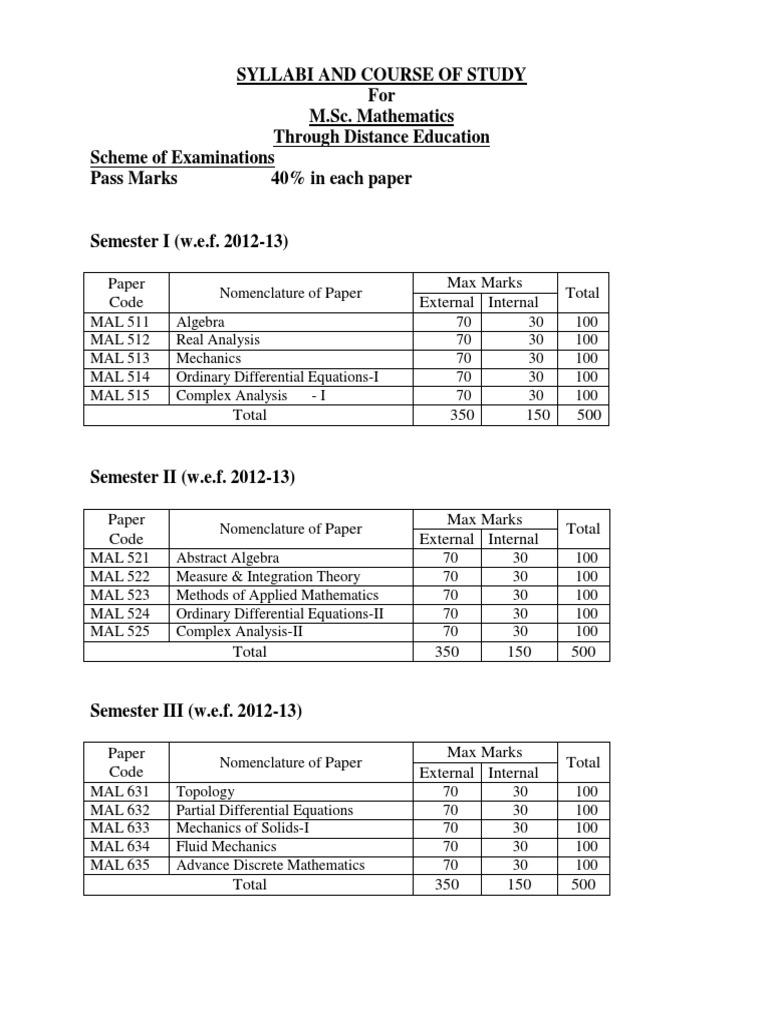 SYLLABI AND COURSE OF STUDY
For
M.Sc. Mathematics
Through Distance Education

Scheme of Examinations
Pass Marks 40% in each paper

Semester I (w.e.f. 2012-13)

| Paper Code | Nomenclature of Paper | Max Marks External | Max Marks Internal | Total |
|---|---|---|---|---|
| MAL 511 | Algebra | 70 | 30 | 100 |
| MAL 512 | Real Analysis | 70 | 30 | 100 |
| MAL 513 | Mechanics | 70 | 30 | 100 |
| MAL 514 | Ordinary Differential Equations-I | 70 | 30 | 100 |
| MAL 515 | Complex Analysis - I | 70 | 30 | 100 |
| | Total | 350 | 150 | 500 |

Semester II (w.e.f. 2012-13)

| Paper Code | Nomenclature of Paper | Max Marks External | Max Marks Internal | Total |
|---|---|---|---|---|
| MAL 521 | Abstract Algebra | 70 | 30 | 100 |
| MAL 522 | Measure & Integration Theory | 70 | 30 | 100 |
| MAL 523 | Methods of Applied Mathematics | 70 | 30 | 100 |
| MAL 524 | Ordinary Differential Equations-II | 70 | 30 | 100 |
| MAL 525 | Complex Analysis-II | 70 | 30 | 100 |
| | Total | 350 | 150 | 500 |

Semester III (w.e.f. 2012-13)

| Paper Code | Nomenclature of Paper | Max Marks External | Max Marks Internal | Total |
|---|---|---|---|---|
| MAL 631 | Topology | 70 | 30 | 100 |
| MAL 632 | Partial Differential Equations | 70 | 30 | 100 |
| MAL 633 | Mechanics of Solids-I | 70 | 30 | 100 |
| MAL 634 | Fluid Mechanics | 70 | 30 | 100 |
| MAL 635 | Advance Discrete Mathematics | 70 | 30 | 100 |
| | Total | 350 | 150 | 500 |